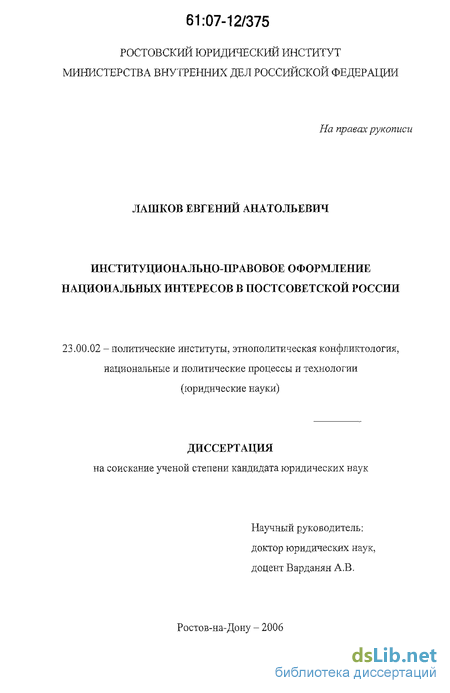 61:07-12/375

РОСТОВСКИЙ ЮРИДИЧЕСКИЙ ИНСТИТУТ
МИНИСТЕРСТВА ВНУТРЕННИХ ДЕЛ РОССИЙСКОЙ ФЕДЕРАЦИИ

На правах рукописи

ЛАШКОВ ЕВГЕНИЙ АНАТОЛЬЕВИЧ

ИНСТИТУЦИОНАЛЬНО-ПРАВОВОЕ ОФОРМЛЕНИЕ НАЦИОНАЛЬНЫХ ИНТЕРЕСОВ В ПОСТСОВЕТСКОЙ РОССИИ

23.00.02 – политические институты, этнополитическая конфликтология, национальные и политические процессы и технологии (юридические науки)

ДИССЕРТАЦИЯ
на соискание ученой степени кандидата юридических наук

Научный руководитель:
доктор юридических наук,
доцент Варданян А.В.

Ростов-на-Дону – 2006

dsLib.net
библиотека диссертаций